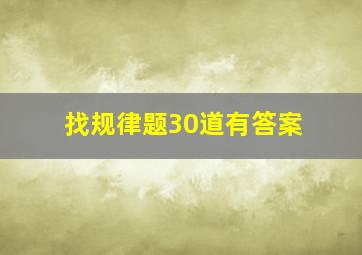 找规律题30道有答案